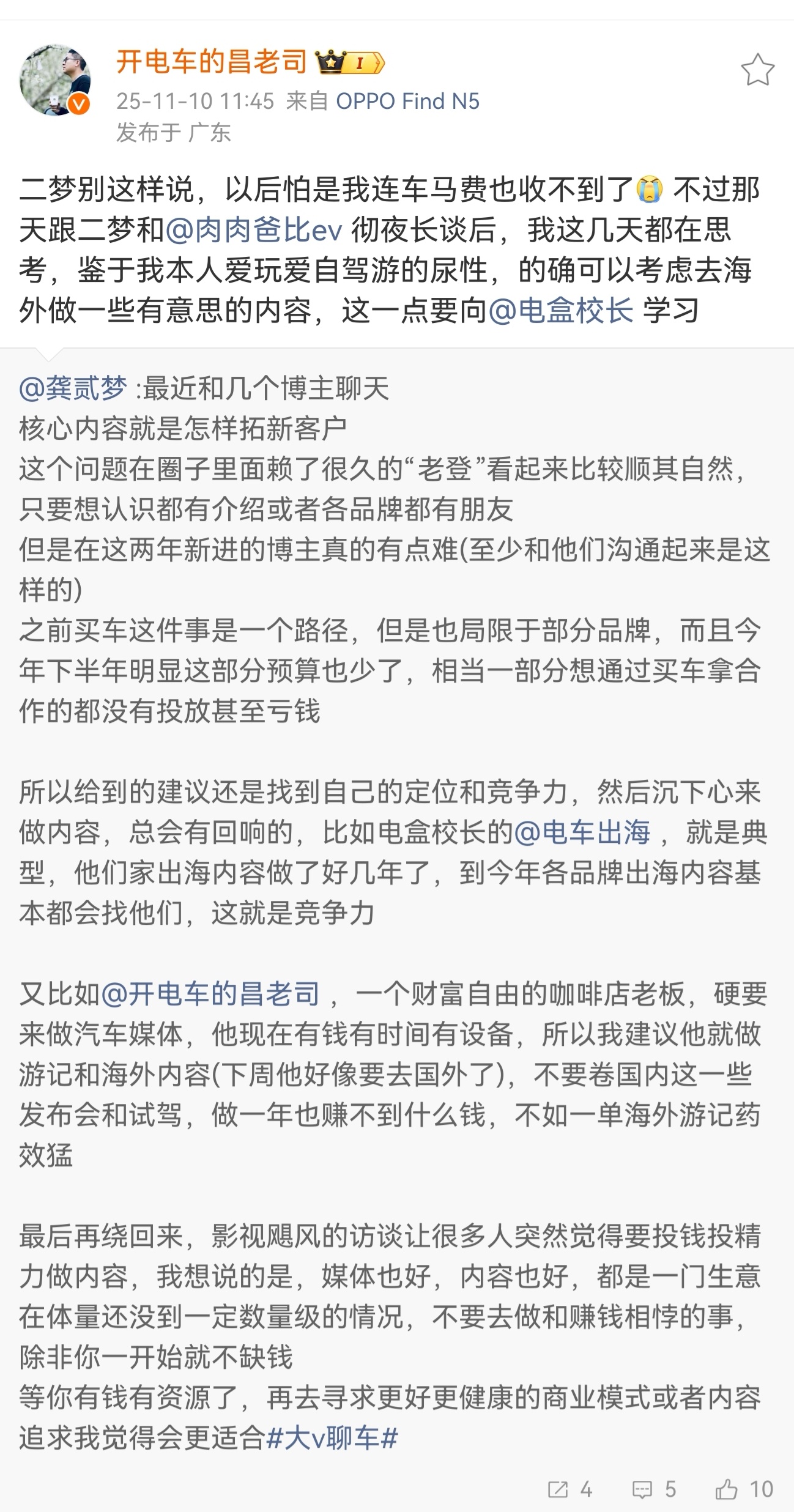 开电车的昌老司 I
25-11-10 11:45 来自 OPPO Find N5
发布于 广东

二梦别这样说，以后怕是我连车马费也收不到了😭 不过那天跟二梦和@肉肉爸比ev 彻夜长谈后，我这几天都在思考，鉴于我本人爱玩爱自驾游的尿性，的确可以考虑去海外做一些有意思的内容，这一点要向@电盒校长 学习

@龚贰梦 :最近和几个博主聊天
核心内容就是怎样拓新客户
这个问题在圈子里面赖了很久的“老登”看起来比较顺其自然，只要想认识都有介绍或者各品牌都有朋友
但是在这两年新进的博主真的有点难(至少和他们沟通起来是这样的)
之前买车这件事是一个路径，但是也局限于部分品牌，而且今年下半年明显这部分预算也少了，相当一部分想通过买车拿合作的都没有投放甚至亏钱

所以给到的建议还是找到自己的定位和竞争力，然后沉下心来做内容，总会有回响的，比如电盒校长的@电车出海 ，就是典型，他们家出海内容做了好几年了，到今年各品牌出海内容基本都会找他们，这就是竞争力

又比如@开电车的昌老司 ，一个财富自由的咖啡店老板，硬要来做汽车媒体，他现在有钱有时间有设备，所以我建议他就做游记和海外内容(下周他好像要去国外了)，不要卷国内这一些发布会和试驾，做一年也赚不到什么钱，不如一单海外游记药效猛

最后再绕回来，影视飓风的访谈让很多人突然觉得要投钱投精力做内容，我想说的是，媒体也好，内容也好，都是一门生意
在体量还没到一定数量级的情况，不要去做和赚钱相悖的事，除非你一开始就不缺钱
等你有钱有资源了，再去寻求更好更健康的商业模式或者内容追求我觉得会更适合#大v聊车#

4 5 10